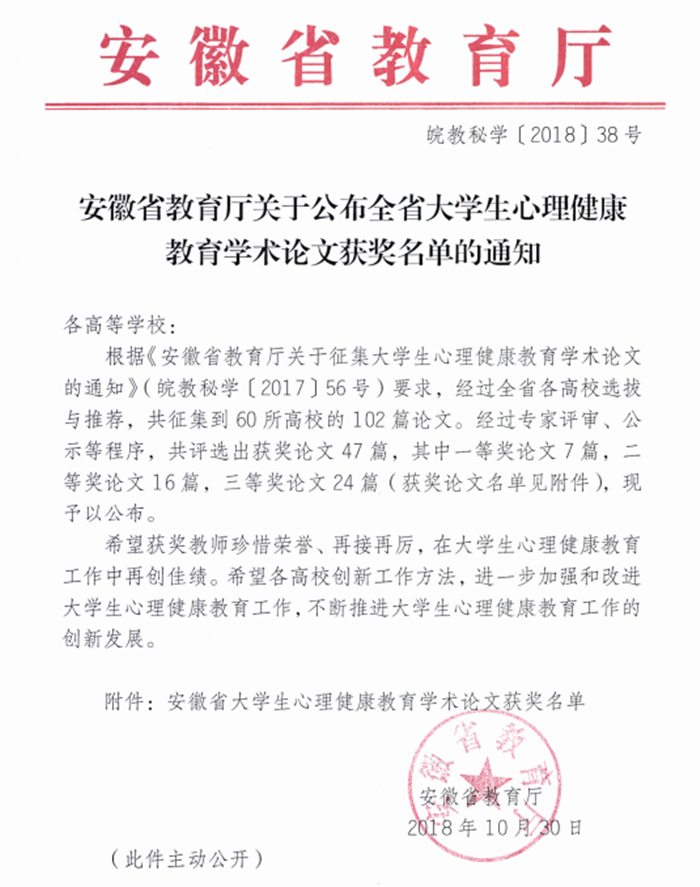 安徽省教育厅

皖教秘学〔2018〕38号

安徽省教育厅关于公布全省大学生心理健康教育学术论文获奖名单的通知

各高等学校：

根据《安徽省教育厅关于征集大学生心理健康教育学术论文的通知》（皖教秘学〔2017〕56号）要求，经过全省各高校选拔与推荐，共征集到60所高校的102篇论文。经过专家评审、公示等程序，共评选出获奖论文47篇，其中一等奖论文7篇，二等奖论文16篇，三等奖论文24篇（获奖论文名单见附件），现予以公布。

希望获奖教师珍惜荣誉、再接再厉，在大学生心理健康教育工作中再创佳绩。希望各高校创新工作方法，进一步加强和改进大学生心理健康教育工作，不断推进大学生心理健康教育工作的创新发展。

附件：安徽省大学生心理健康教育学术论文获奖名单

安徽省教育厅
2018年10月30日

（此件主动公开）